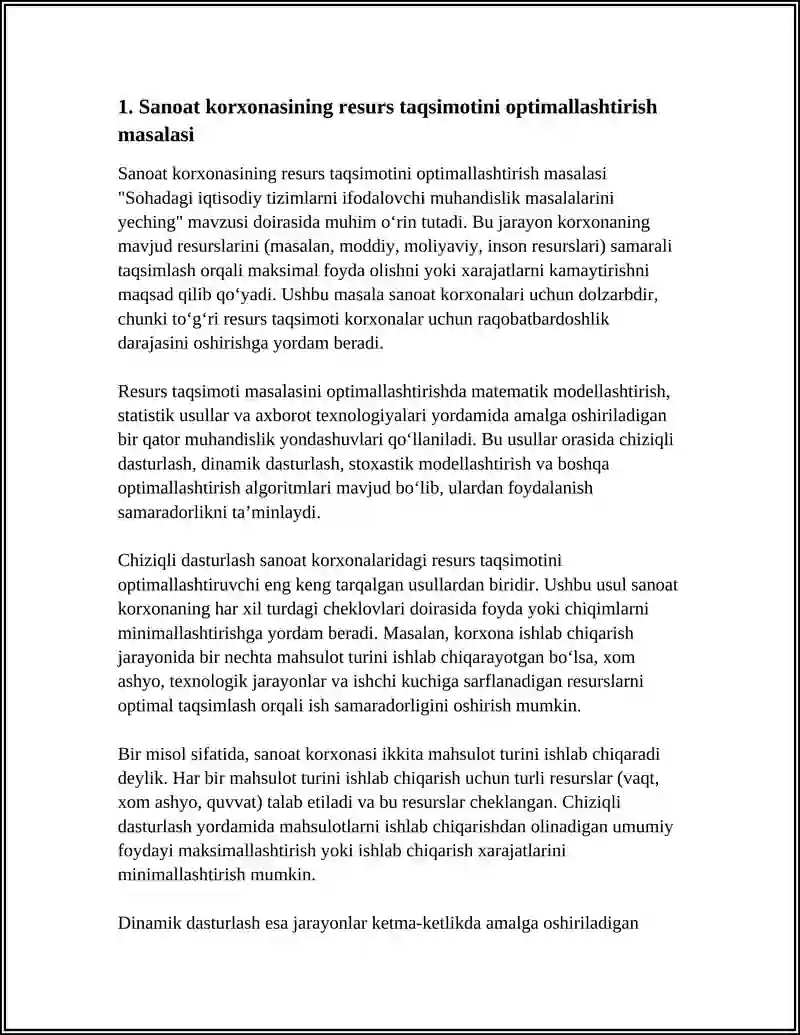 1. Sanoat korxonasining resurs taqsimotini optimallashtirish masalasi

Sanoat korxonasining resurs taqsimotini optimallashtirish masalasi "Sohadagi iqtisodiy tizimlarni ifodalovchi muhandislik masalalarini yeching" mavzusi doirasida muhim o'rin tutadi. Bu jarayon korxonaning mavjud resurslarini (masalan, moddiy, moliyaviy, inson resurslari) samarali taqsimlash orqali maksimal foyda olishni yoki xarajatlarni kamaytirishni maqsad qilib qo'yadi. Ushbu masala sanoat korxonalari uchun dolzarbdir, chunki to'g'ri resurs taqsimoti korxonalar uchun raqobatbardoshlik darajasini oshirishga yordam beradi.

Resurs taqsimoti masalasini optimallashtirishda matematik modellashtirish, statistik usullar va axborot texnologiyalari yordamida amalga oshiriladigan bir qator muhandislik yondashuvlari qo'llaniladi. Bu usullar orasida chiziqli dasturlash, dinamik dasturlash, stoxastik modellashtirish va boshqa optimallashtirish algoritmlari mavjud bo'lib, ulardan foydalanish samaradorlikni ta'minlaydi.

Chiziqli dasturlash sanoat korxonalaridagi resurs taqsimotini optimallashtiruvchi eng keng tarqalgan usullardan biridir. Ushbu usul sanoat korxonaning har xil turdagi cheklovlari doirasida foyda yoki chiqimlarni minimallashtirishga yordam beradi. Masalan, korxona ishlab chiqarish jarayonida bir nechta mahsulot turini ishlab chiqarayotgan bo'lsa, xom ashyo, texnologik jarayonlar va ishchi kuchiga sarflanadigan resurslarni optimal taqsimlash orqali ish samaradorligini oshirish mumkin.

Bir misol sifatida, sanoat korxonasi ikkita mahsulot turini ishlab chiqaradi deylik. Har bir mahsulot turini ishlab chiqarish uchun turli resurslar (vaqt, xom ashyo, quvvat) talab etiladi va bu resurslar cheklangan. Chiziqli dasturlash yordamida mahsulotlarni ishlab chiqarishdan olinadigan umumiy foydayi maksimallashtirish yoki ishlab chiqarish xarajatlarini minimallashtirish mumkin.

Dinamik dasturlash esa jarayonlar ketma-ketlikda amalga oshiriladigan